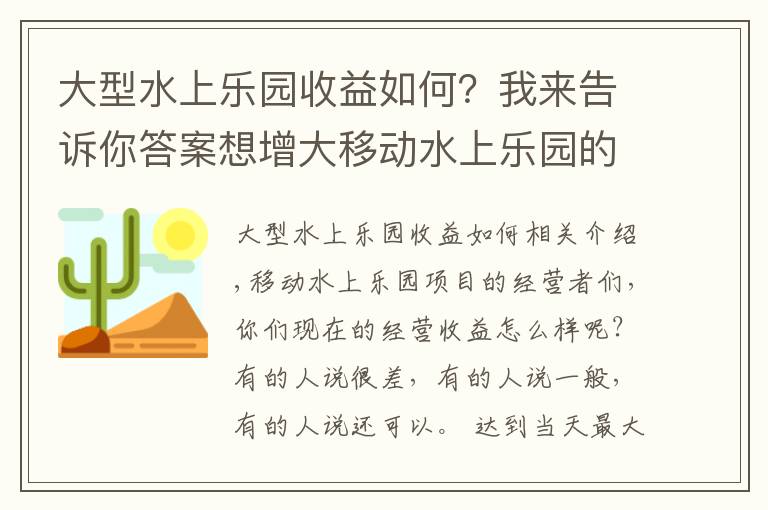 大型水上乐园收益如何？我来告诉你答案想增大移动水上乐园的

大型水上乐园收益如何相关介绍，移动水上乐园项目的经营者们，你们现在的经营收益怎么样呢？有的人说很差，有的人说一般，有的人说还可以。 达到当天最大